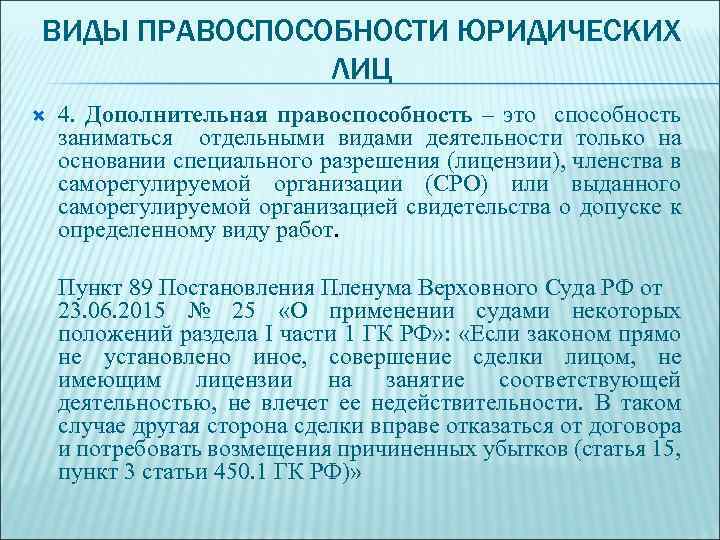 ВИДЫ ПРАВОСПОСОБНОСТИ ЮРИДИЧЕСКИХ ЛИЦ

4. Дополнительная правоспособность – это способность заниматься отдельными видами деятельности только на основании специального разрешения (лицензии), членства в саморегулируемой организации (СРО) или выданного саморегулируемой организацией свидетельства о допуске к определенному виду работ.

Пункт 89 Постановления Пленума Верховного Суда РФ от 23.06.2015 № 25 «О применении судами некоторых положений раздела I части 1 ГК РФ»: «Если законом прямо не установлено иное, совершение сделки лицом, не имеющим лицензии на занятие соответствующей деятельностью, не влечет ее недействительности. В таком случае другая сторона сделки вправе отказаться от договора и потребовать возмещения причиненных убытков (статья 15, пункт 3 статьи 450.1 ГК РФ)»